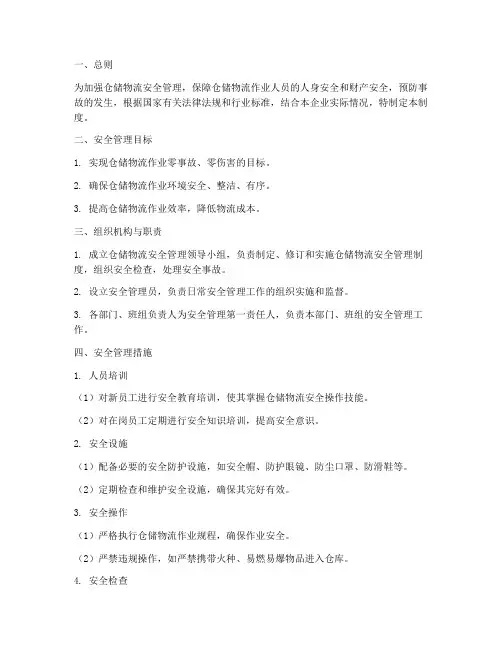 一、总则

为加强仓储物流安全管理，保障仓储物流作业人员的人身安全和财产安全，预防事故的发生，根据国家有关法律法规和行业标准，结合本企业实际情况，特制定本制度。

二、安全管理目标

1. 实现仓储物流作业零事故、零伤害的目标。

2. 确保仓储物流作业环境安全、整洁、有序。

3. 提高仓储物流作业效率，降低物流成本。

三、组织机构与职责

1. 成立仓储物流安全管理领导小组，负责制定、修订和实施仓储物流安全管理制度，组织安全检查，处理安全事故。

2. 设立安全管理员，负责日常安全管理工作的组织实施和监督。

3. 各部门、班组负责人为安全管理第一责任人，负责本部门、班组的安全管理工作。

四、安全管理措施

1. 人员培训

（1）对新员工进行安全教育培训，使其掌握仓储物流安全操作技能。

（2）对在岗员工定期进行安全知识培训，提高安全意识。

2. 安全设施

（1）配备必要的安全防护设施，如安全帽、防护眼镜、防尘口罩、防滑鞋等。

（2）定期检查和维护安全设施，确保其完好有效。

3. 安全操作

（1）严格执行仓储物流作业规程，确保作业安全。

（2）严禁违规操作，如严禁携带火种、易燃易爆物品进入仓库。

4. 安全检查